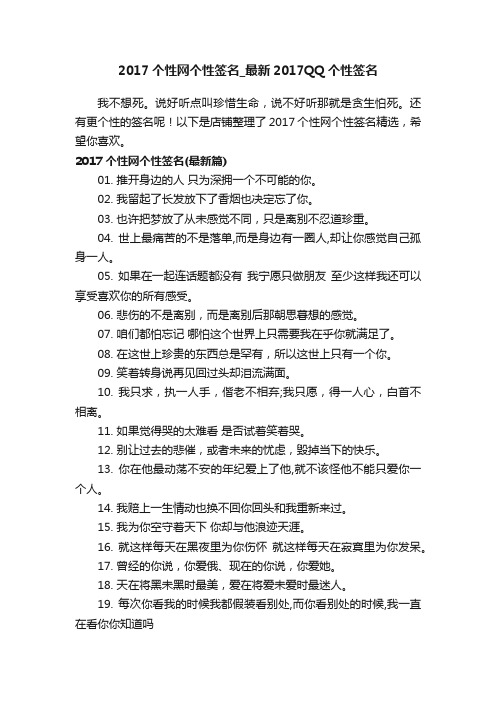 2017 个性网个性签名_最新 2017QQ 个性签名

我不想死。说好听点叫珍惜生命，说不好听那就是贪生怕死。还有更个性的签名呢！以下是店铺整理了 2017 个性网个性签名精选，希望你喜欢。

2017 个性网个性签名(最新篇)

01. 推开身边的人 只为深拥一个不可能的你。

02. 我留起了长发放下了香烟也决定忘了你。

03. 也许把梦放了从未感觉不同，只是离别不忍道珍重。

04. 世上最痛苦的不是落单,而是身边有一圈人,却让你感觉自己孤身一人。

05. 如果在一起连话题都没有 我宁愿只做朋友 至少这样我还可以享受喜欢你的所有感受。

06. 悲伤的不是离别，而是离别后那朝思暮想的感觉。

07. 咱们都怕忘记 哪怕这个世界上只需要我在乎你就满足了。

08. 在这世上珍贵的东西总是罕有，所以这世上只有一个你。

09. 笑着转身说再见回过头却泪流满面。

10. 我只求，执一人手，偕老不相弃;我只愿，得一人心，白首不相离。

11. 如果觉得哭的太难看 是否试着笑着哭。

12. 别让过去的悲催，或者未来的忧虑，毁掉当下的快乐。

13. 你在他最动荡不安的年纪爱上了他,就不该怪他不能只爱你一个人。

14. 我赔上一生情动也换不回你回头和我重新来过。

15. 我为你空守着天下 你却与他浪迹天涯。

16. 就这样每天在黑夜里为你伤怀 就这样每天在寂寞里为你发呆。

17. 曾经的你说，你爱俄、现在的你说，你爱她。

18. 天在将黑未黑时最美，爱在将爱未爱时最迷人。

19. 每次你看我的时候我都假装看别处,而你看别处的时候,我一直在看你你知道吗